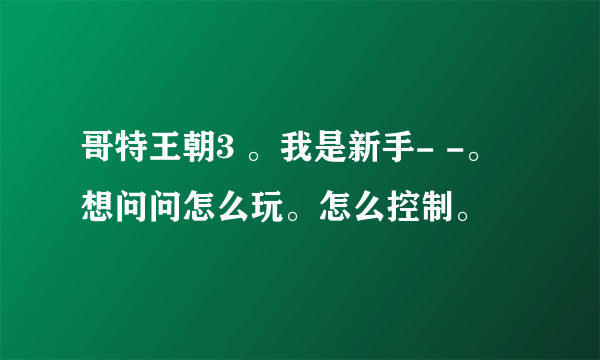 哥特王朝3 。我是新手- -。想问问怎么玩。怎么控制。